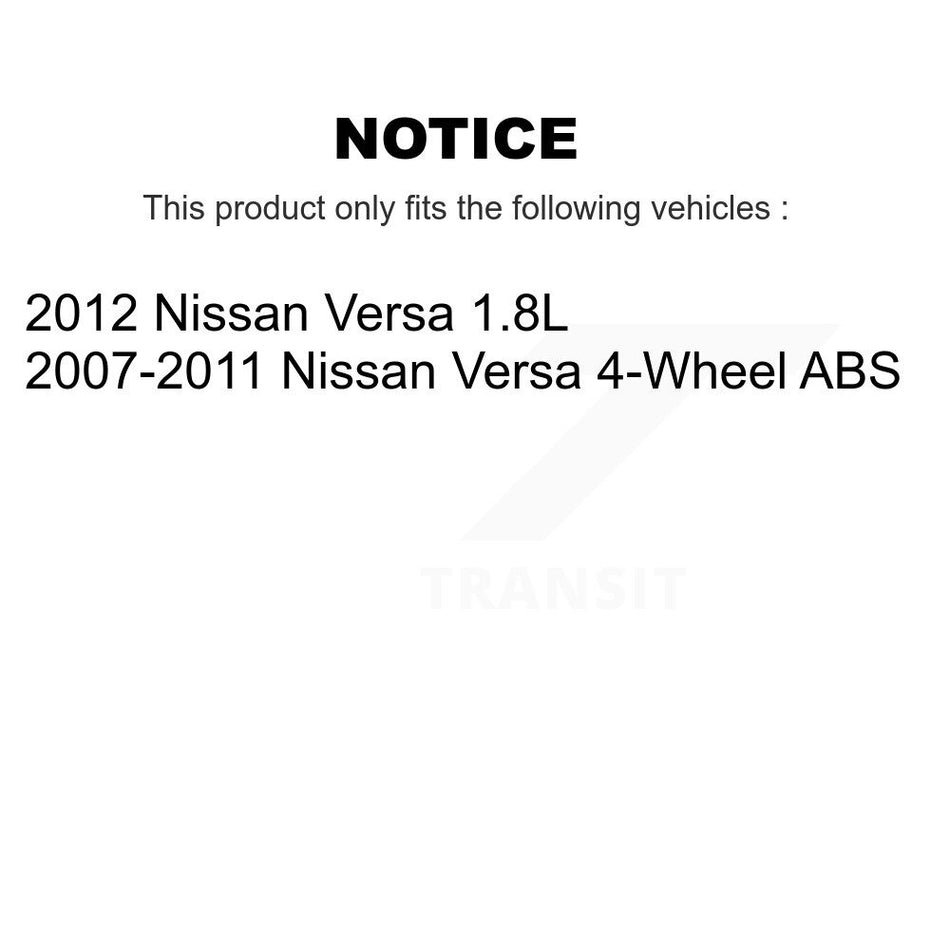 NOTICE

This product only fits the following vehicles :

2012 Nissan Versa 1.8L
2007-2011 Nissan Versa 4-Wheel ABS

TRANSIT